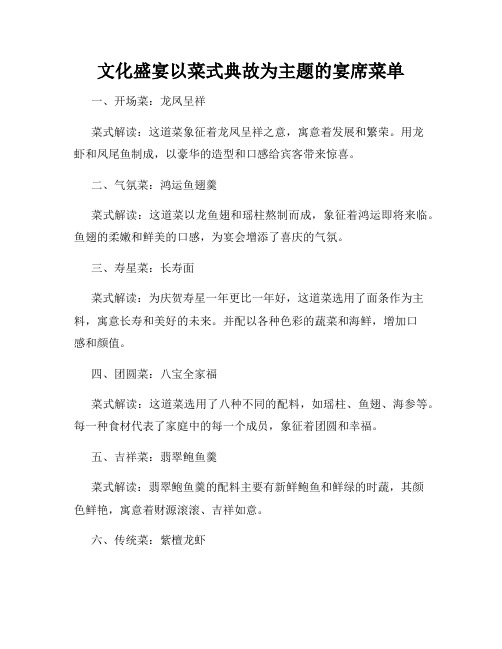 文化盛宴以菜式典故为主题的宴席菜单

一、开场菜：龙凤呈祥

菜式解读：这道菜象征着龙凤呈祥之意，寓意着发展和繁荣。用龙虾和凤尾鱼制成，以豪华的造型和口感给宾客带来惊喜。

二、气氛菜：鸿运鱼翅羹

菜式解读：这道菜以龙鱼翅和瑶柱熬制而成，象征着鸿运即将来临。鱼翅的柔嫩和鲜美的口感，为宴会增添了喜庆的气氛。

三、寿星菜：长寿面

菜式解读：为庆贺寿星一年更比一年好，这道菜选用了面条作为主料，寓意长寿和美好的未来。并配以各种色彩的蔬菜和海鲜，增加口感和颜值。

四、团圆菜：八宝全家福

菜式解读：这道菜选用了八种不同的配料，如瑶柱、鱼翅、海参等。每一种食材代表了家庭中的每一个成员，象征着团圆和幸福。

五、吉祥菜：翡翠鲍鱼羹

菜式解读：翡翠鲍鱼羹的配料主要有新鲜鲍鱼和鲜绿的时蔬，其颜色鲜艳，寓意着财源滚滚、吉祥如意。

六、传统菜：紫檀龙虾